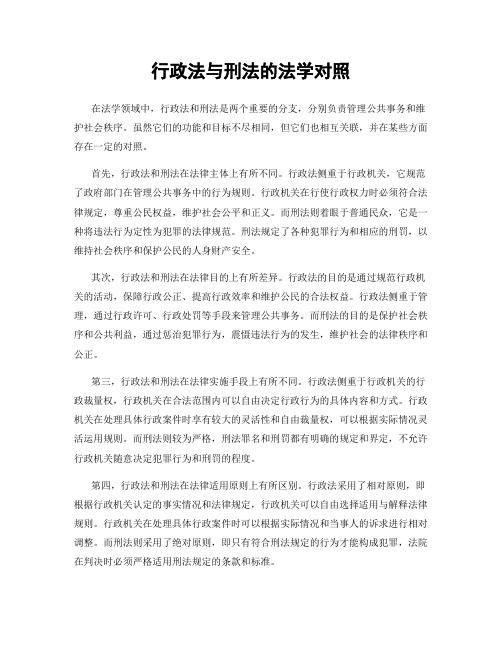 行政法与刑法的法学对照

在法学领域中，行政法和刑法是两个重要的分支，分别负责管理公共事务和维护社会秩序。虽然它们的功能和目标不尽相同，但它们也相互关联，并在某些方面存在一定的对照。

首先，行政法和刑法在法律主体上有所不同。行政法侧重于行政机关，它规范了政府部门在管理公共事务中的行为规则。行政机关在行使行政权力时必须符合法律规定，尊重公民权益，维护社会公平和正义。而刑法则着眼于普通民众，它是一种将违法行为定性为犯罪的法律规范。刑法规定了各种犯罪行为和相应的刑罚，以维持社会秩序和保护公民的人身财产安全。

其次，行政法和刑法在法律目的上有所差异。行政法的目的是通过规范行政机关的活动，保障行政公正、提高行政效率和维护公民的合法权益。行政法侧重于管理，通过行政许可、行政处罚等手段来管理公共事务。而刑法的目的是保护社会秩序和公共利益，通过惩治犯罪行为，震慑违法行为的发生，维护社会的法律秩序和公正。

第三，行政法和刑法在法律实施手段上有所不同。行政法侧重于行政机关的行政裁量权，行政机关在合法范围内可以自由决定行政行为的具体内容和方式。行政机关在处理具体行政案件时享有较大的灵活性和自由裁量权，可以根据实际情况灵活运用规则。而刑法则较为严格，刑法罪名和刑罚都有明确的规定和界定，不允许行政机关随意决定犯罪行为和刑罚的程度。

第四，行政法和刑法在法律适用原则上有所区别。行政法采用了相对原则，即根据行政机关认定的事实情况和法律规定，行政机关可以自由选择适用与解释法律规则。行政机关在处理具体行政案件时可以根据实际情况和当事人的诉求进行相对调整。而刑法则采用了绝对原则，即只有符合刑法规定的行为才能构成犯罪，法院在判决时必须严格适用刑法规定的条款和标准。